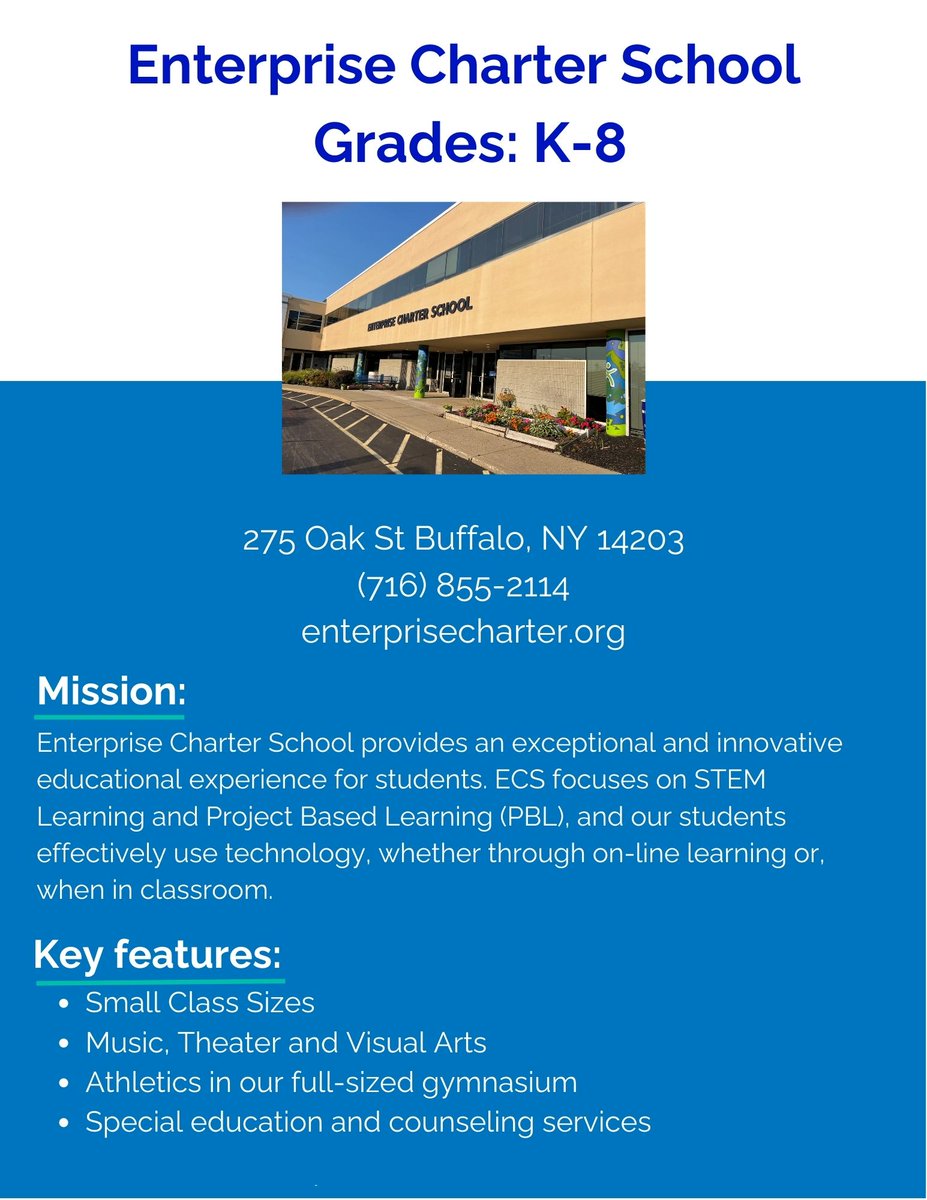 Enterprise Charter School
Grades: K-8

ENTERPRISE CHARTER SCHOOL

275 Oak St Buffalo, NY 14203
(716) 855-2114
enterprisecharter.org

Mission:

Enterprise Charter School provides an exceptional and innovative educational experience for students. ECS focuses on STEM Learning and Project Based Learning (PBL), and our students effectively use technology, whether through on-line learning or, when in classroom.

Key features:

- Small Class Sizes
- Music, Theater and Visual Arts
- Athletics in our full-sized gymnasium
- Special education and counseling services